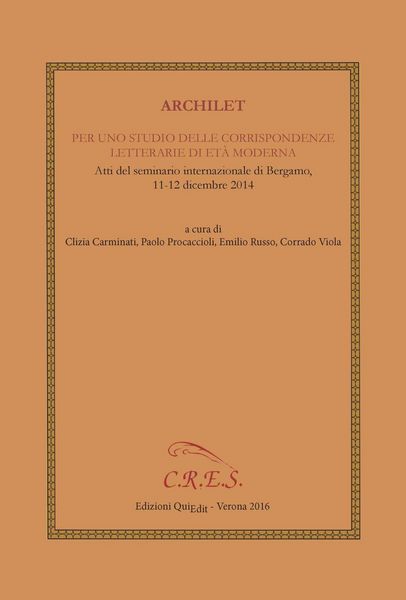 ARCHILET

PER UNO STUDIO DELLE CORRISPONDENZE LETTERARIE DI ETÀ MODERNA

Atti del seminario internazionale di Bergamo, 11-12 dicembre 2014

a cura di
Clizia Carminati, Paolo Procaccioli, Emilio Russo, Corrado Viola

C.R.E.S.

Edizioni QuiEdit - Verona 2016